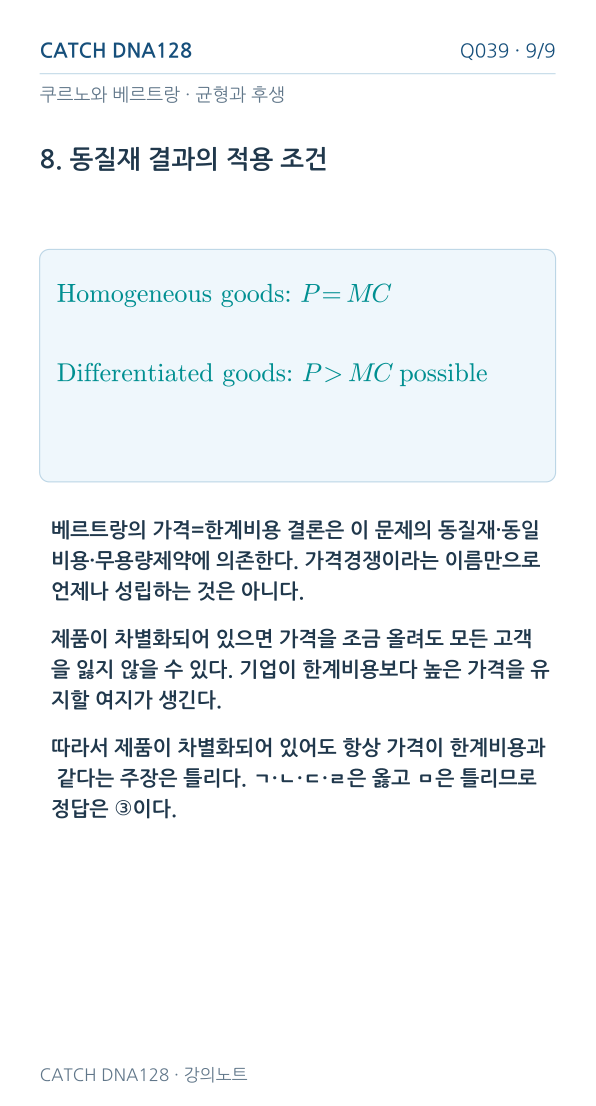 CATCH DNA128

Q039 · 9/9

쿠르노와 베르트랑 · 균형과 후생

8. 동질재 결과의 적용 조건

Homogeneous goods: $P = MC$

Differentiated goods: $P > MC$ possible

베르트랑의 가격=한계비용 결론은 이 문제의 동질재·동일비용·무용량제약에 의존한다. 가격경쟁이라는 이름만으로 언제나 성립하는 것은 아니다.

제품이 차별화되어 있으면 가격을 조금 올려도 모든 고객을 잃지 않을 수 있다. 기업이 한계비용보다 높은 가격을 유지할 여지가 생긴다.

따라서 제품이 차별화되어 있어도 항상 가격이 한계비용과 같다는 주장은 틀리다. ㄱ·ㄴ·ㄷ·ㄹ은 옳고 ㅁ은 틀리므로 정답은 ③이다.

CATCH DNA128 · 강의노트